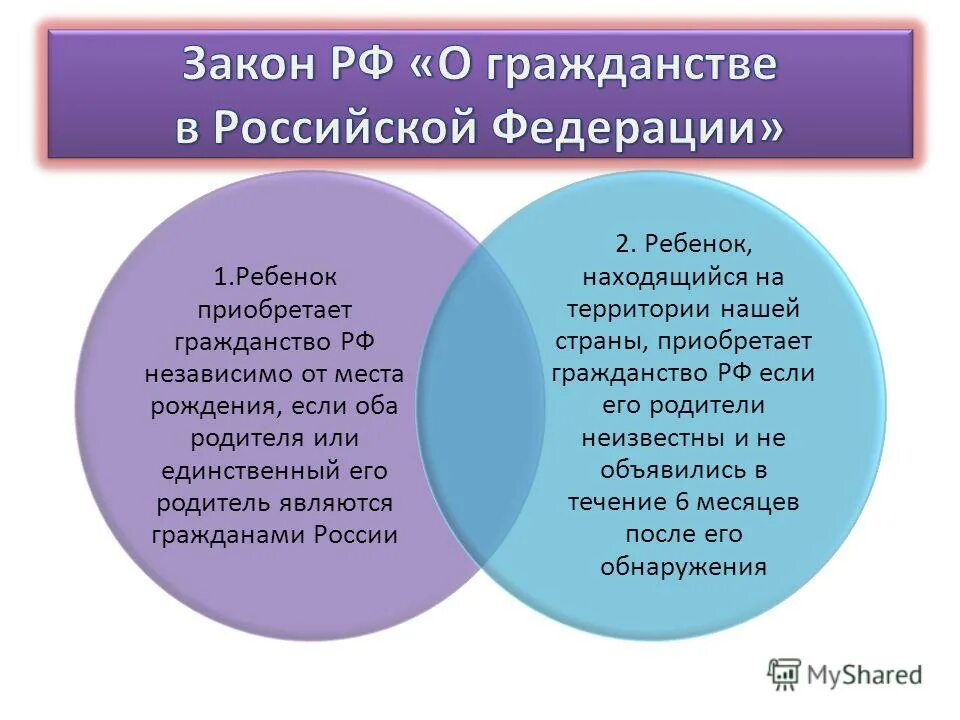 Закон РФ «О гражданстве в Российской Федерации»

1.Ребенок приобретает гражданство РФ независимо от места рождения, если оба родителя или единственный его родитель являются гражданами России

2. Ребенок, находящийся на территории нашей страны, приобретает гражданство РФ если его родители неизвестны и не объявились в течение 6 месяцев после его обнаружения

MyShared